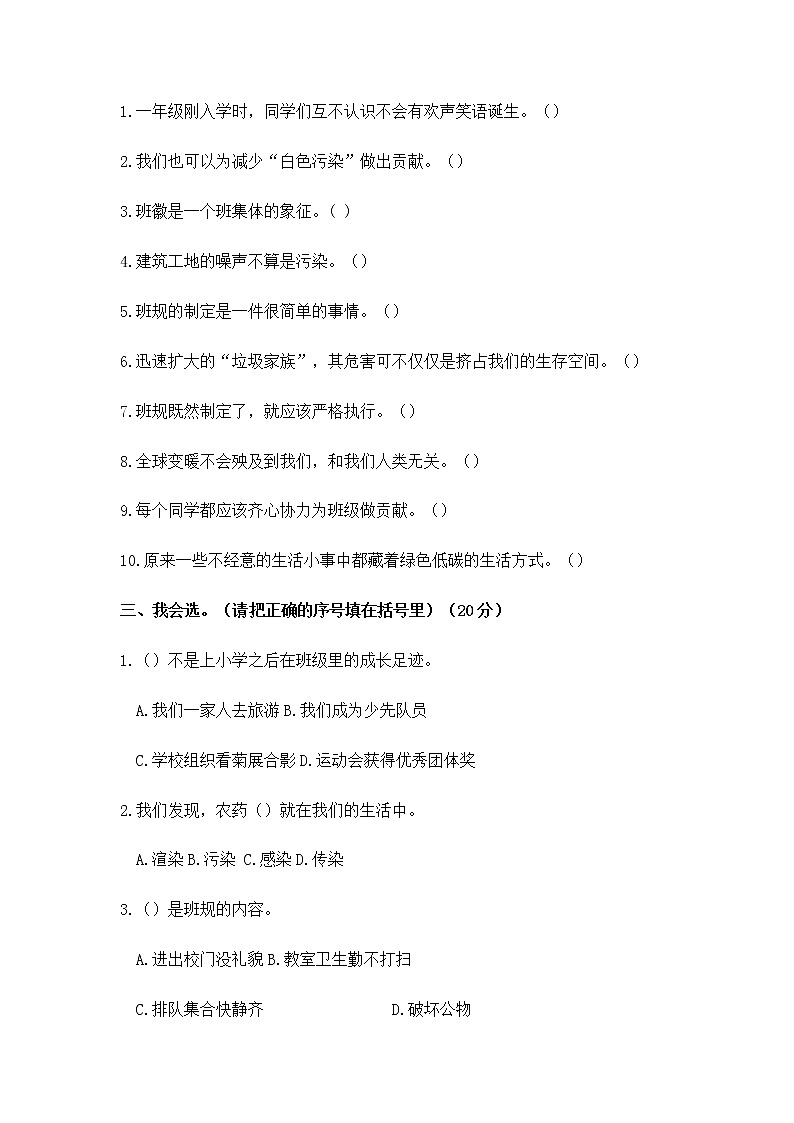 1.一年级刚入学时，同学们互不认识不会有欢声笑语诞生。()

2.我们也可以为减少“白色污染”做出贡献。()

3.班徽是一个班集体的象征。( )

4.建筑工地的噪声不算是污染。()

5.班规的制定是一件很简单的事情。()

6.迅速扩大的“垃圾家族”，其危害可不仅仅是挤占我们的生存空间。()

7.班规既然制定了，就应该严格执行。()

8.全球变暖不会殃及到我们，和我们人类无关。()

9.每个同学都应该齐心协力为班级做贡献。()

10.原来一些不经意的生活小事中都藏着绿色低碳的生活方式。()

三、我会选。(请把正确的序号填在括号里)(20分)

1.()不是上小学之后在班级里的成长足迹。

A.我们一家人去旅游 B.我们成为少先队员

C.学校组织看菊展合影 D.运动会获得优秀团体奖

2.我们发现，农药()就在我们的生活中。

A.渲染 B.污染 C.感染 D.传染

3.()是班规的内容。

A.进出校门没礼貌 B.教室卫生勤不打扫

C.排队集合快静齐 D.破坏公物